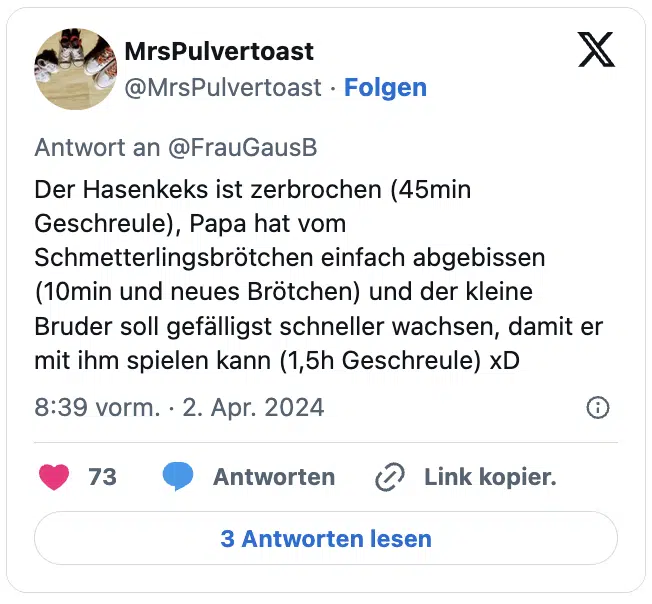 MrsPulvertoast
@MrsPulvertoast · Folgen

Antwort an @FrauGausB

Der Hasenkeks ist zerbrochen (45min Geschreule), Papa hat vom Schmetterlingsbrötchen einfach abgebissen (10min und neues Brötchen) und der kleine Bruder soll gefälligst schneller wachsen, damit er mit ihm spielen kann (1,5h Geschreule) xD

8:39 vorm. · 2. Apr. 2024

73 Antworten Link kopier.

3 Antworten lesen